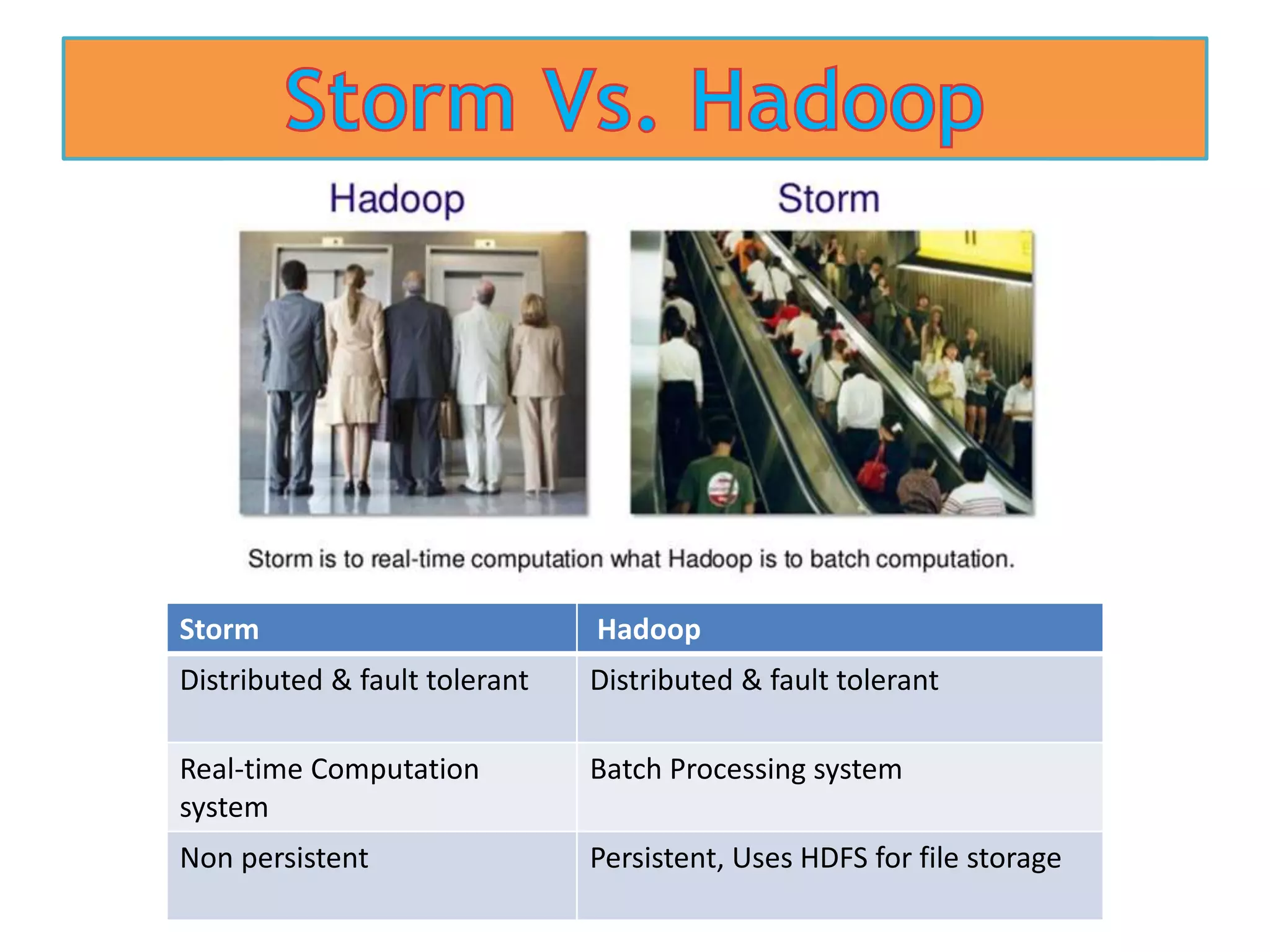 Storm Vs. Hadoop

Hadoop

Storm

Storm is to real-time computation what Hadoop is to batch computation.

| Storm | Hadoop |
|---|---|
| Distributed & fault tolerant | Distributed & fault tolerant |
| Real-time Computation system | Batch Processing system |
| Non persistent | Persistent, Uses HDFS for file storage |